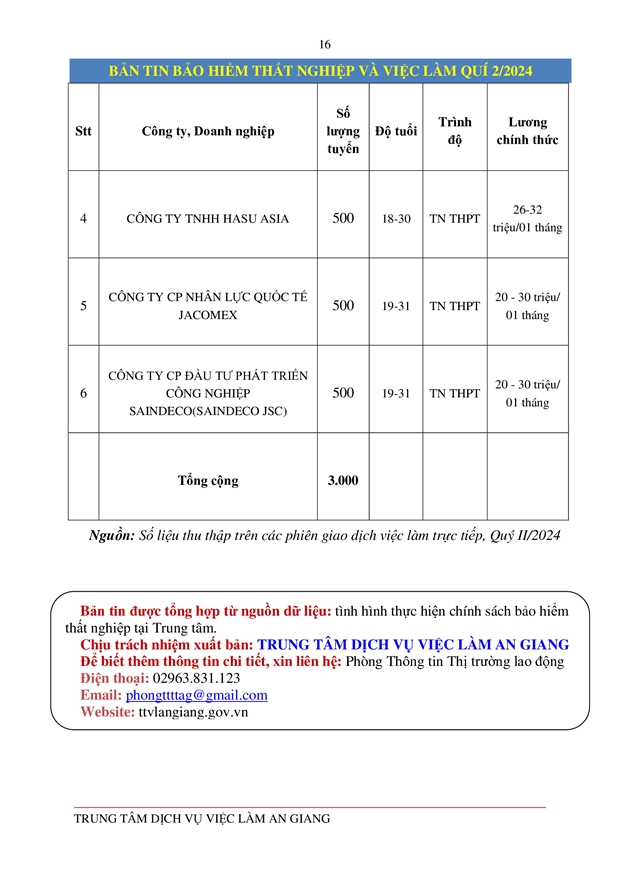 16

BẢN TIN BẢO HIỂM THẤT NGHIỆP VÀ VIỆC LÀM QUÍ 2/2024

| Stt | Công ty, Doanh nghiệp | Số lượng tuyển | Độ tuổi | Trình độ | Lương chính thức |
|---|---|---|---|---|---|
| 4 | CÔNG TY TNHH HASU ASIA | 500 | 18-30 | TN THPT | 26-32 triệu/01 tháng |
| 5 | CÔNG TY CP NHÂN LỰC QUỐC TẾ JACOMEX | 500 | 19-31 | TN THPT | 20 - 30 triệu/ 01 tháng |
| 6 | CÔNG TY CP ĐẦU TƯ PHÁT TRIỂN CÔNG NGHIỆP SAINDECO(SAINDECO JSC) | 500 | 19-31 | TN THPT | 20 - 30 triệu/ 01 tháng |
| | Tổng cộng | 3.000 | | | |

Nguồn: Số liệu thu thập trên các phiên giao dịch việc làm trực tiếp, Quý II/2024

Bản tin được tổng hợp từ nguồn dữ liệu: tình hình thực hiện chính sách bảo hiểm thất nghiệp tại Trung tâm.
Chịu trách nhiệm xuất bản: TRUNG TÂM DỊCH VỤ VIỆC LÀM AN GIANG
Để biết thêm thông tin chi tiết, xin liên hệ: Phòng Thông tin Thị trường lao động
Điện thoại: 02963.831.123
Email: phongttttag@gmail.com
Website: ttvlangiang.gov.vn

TRUNG TÂM DỊCH VỤ VIỆC LÀM AN GIANG